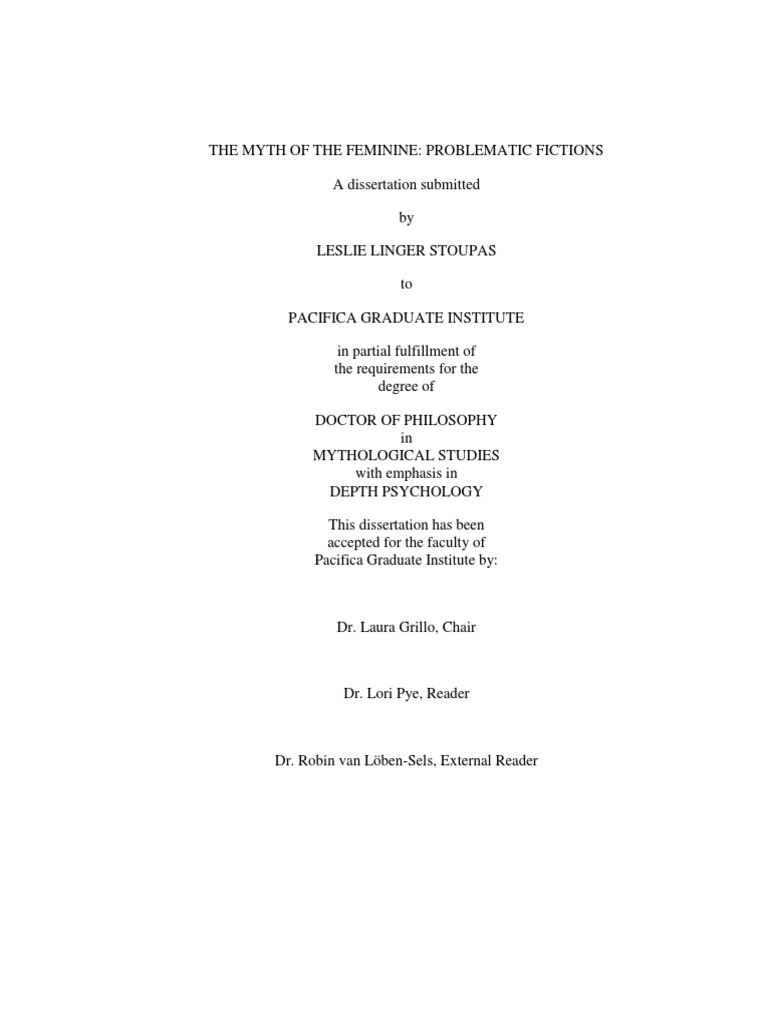 THE MYTH OF THE FEMININE: PROBLEMATIC FICTIONS

A dissertation submitted

by

LESLIE LINGER STOUPAS

to

PACIFICA GRADUATE INSTITUTE

in partial fulfillment of the requirements for the degree of

DOCTOR OF PHILOSOPHY
in
MYTHOLOGICAL STUDIES
with emphasis in
DEPTH PSYCHOLOGY

This dissertation has been accepted for the faculty of Pacifica Graduate Institute by:

Dr. Laura Grillo, Chair

Dr. Lori Pye, Reader

Dr. Robin van Löben-Sels, External Reader